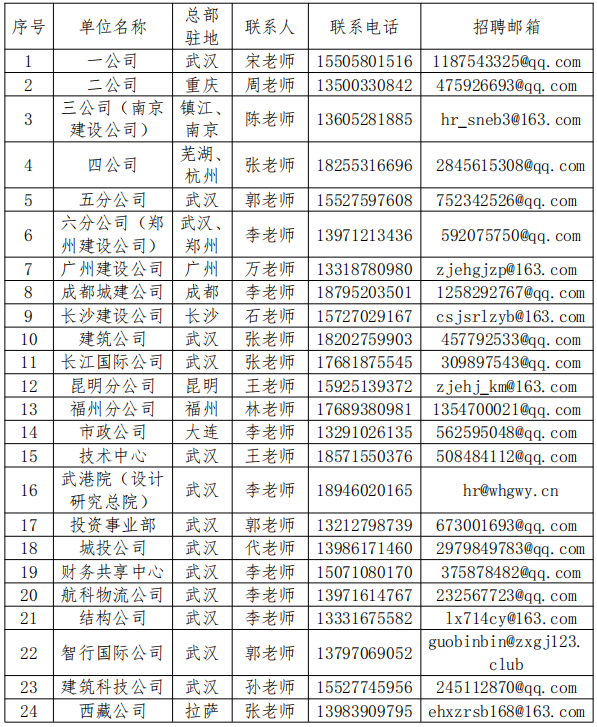 | 序号 | 单位名称 | 总部驻地 | 联系人 | 联系电话 | 招聘邮箱 |
|---|---|---|---|---|---|
| 1 | 一公司 | 武汉 | 宋老师 | 15505801516 | 1187543325@qq.com |
| 2 | 二公司 | 重庆 | 周老师 | 13500330842 | 475926693@qq.com |
| 3 | 三公司（南京建设公司） | 镇江、南京 | 陈老师 | 13605281885 | hr_sneb3@163.com |
| 4 | 四公司 | 芜湖、杭州 | 张老师 | 18255316696 | 2845615308@qq.com |
| 5 | 五分公司 | 武汉 | 郭老师 | 15527597608 | 752342526@qq.com |
| 6 | 六分公司（郑州建设公司） | 武汉、郑州 | 李老师 | 13971213436 | 592075750@qq.com |
| 7 | 广州建设公司 | 广州 | 万老师 | 13318780980 | zjehgjzp@163.com |
| 8 | 成都城建公司 | 成都 | 李老师 | 18795203501 | 1258292767@qq.com |
| 9 | 长沙建设公司 | 长沙 | 石老师 | 15727029167 | csjsrlzyb@163.com |
| 10 | 建筑公司 | 武汉 | 张老师 | 18202759903 | 457792533@qq.com |
| 11 | 长江国际公司 | 武汉 | 张老师 | 17681875545 | 309897543@qq.com |
| 12 | 昆明分公司 | 昆明 | 王老师 | 15925139372 | zjehj_km@163.com |
| 13 | 福州分公司 | 福州 | 林老师 | 17689380981 | 1354700021@qq.com |
| 14 | 市政公司 | 大连 | 李老师 | 13291026135 | 562595048@qq.com |
| 15 | 技术中心 | 武汉 | 王老师 | 18571550376 | 508484112@qq.com |
| 16 | 武港院（设计研究总院） | 武汉 | 李老师 | 18946020165 | hr@whgwy.cn |
| 17 | 投资事业部 | 武汉 | 郭老师 | 13212798739 | 673001693@qq.com |
| 18 | 城投公司 | 武汉 | 代老师 | 13986171460 | 2979849783@qq.com |
| 19 | 财务共享中心 | 武汉 | 李老师 | 15071080170 | 375878482@qq.com |
| 20 | 航科物流公司 | 武汉 | 李老师 | 13971614767 | 232567723@qq.com |
| 21 | 结构公司 | 武汉 | 李老师 | 13331675582 | lx714cy@163.com |
| 22 | 智行国际公司 | 武汉 | 郭老师 | 13797069052 | guobinbin@zxgj123.club |
| 23 | 建筑科技公司 | 武汉 | 孙老师 | 15527745956 | 245112870@qq.com |
| 24 | 西藏公司 | 拉萨 | 张老师 | 13983909795 | ehxzrsb168@163.com |